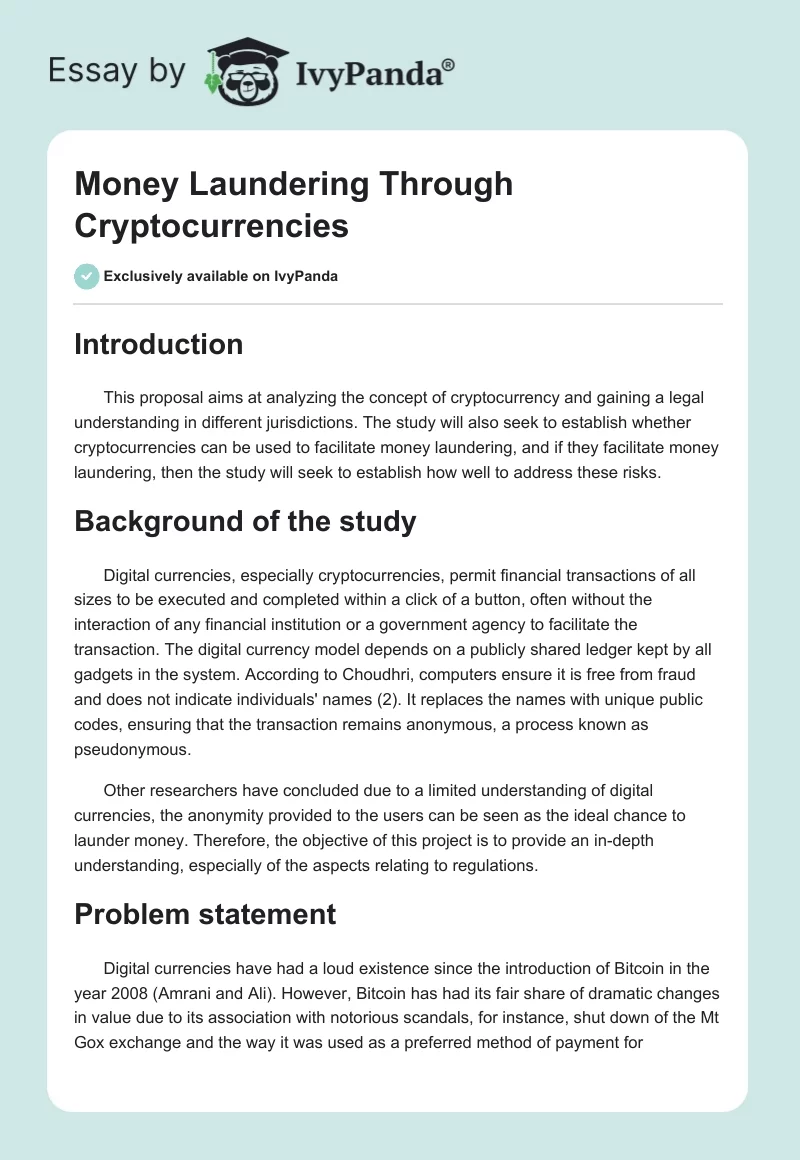 Essay by IvyPanda®

Money Laundering Through Cryptocurrencies

Exclusively available on IvyPanda

Introduction

This proposal aims at analyzing the concept of cryptocurrency and gaining a legal understanding in different jurisdictions. The study will also seek to establish whether cryptocurrencies can be used to facilitate money laundering, and if they facilitate money laundering, then the study will seek to establish how well to address these risks.

Background of the study

Digital currencies, especially cryptocurrencies, permit financial transactions of all sizes to be executed and completed within a click of a button, often without the interaction of any financial institution or a government agency to facilitate the transaction. The digital currency model depends on a publicly shared ledger kept by all gadgets in the system. According to Choudhri, computers ensure it is free from fraud and does not indicate individuals' names (2). It replaces the names with unique public codes, ensuring that the transaction remains anonymous, a process known as pseudonymous.

Other researchers have concluded due to a limited understanding of digital currencies, the anonymity provided to the users can be seen as the ideal chance to launder money. Therefore, the objective of this project is to provide an in-depth understanding, especially of the aspects relating to regulations.

Problem statement

Digital currencies have had a loud existence since the introduction of Bitcoin in the year 2008 (Amrani and Ali). However, Bitcoin has had its fair share of dramatic changes in value due to its association with notorious scandals, for instance, shut down of the Mt Gox exchange and the way it was used as a preferred method of payment for